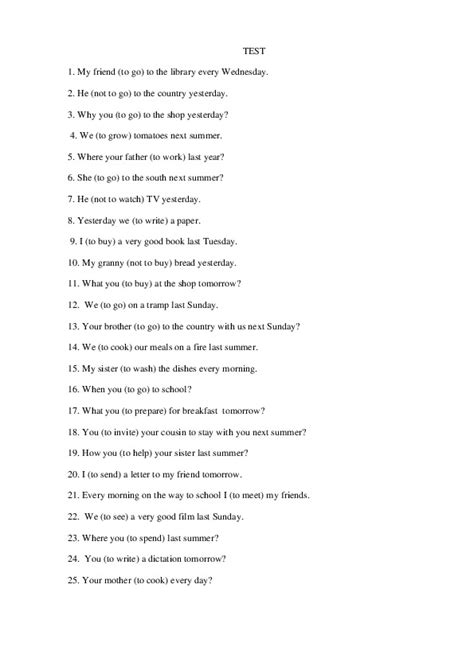 TEST

1. My friend (to go) to the library every Wednesday.

2. He (not to go) to the country yesterday.

3. Why you (to go) to the shop yesterday?

4. We (to grow) tomatoes next summer.

5. Where your father (to work) last year?

6. She (to go) to the south next summer?

7. He (not to watch) TV yesterday.

8. Yesterday we (to write) a paper.

9. I (to buy) a very good book last Tuesday.

10. My granny (not to buy) bread yesterday.

11. What you (to buy) at the shop tomorrow?

12. We (to go) on a tramp last Sunday.

13. Your brother (to go) to the country with us next Sunday?

14. We (to cook) our meals on a fire last summer.

15. My sister (to wash) the dishes every morning.

16. When you (to go) to school?

17. What you (to prepare) for breakfast tomorrow?

18. You (to invite) your cousin to stay with you next summer?

19. How you (to help) your sister last summer?

20. I (to send) a letter to my friend tomorrow.

21. Every morning on the way to school I (to meet) my friends.

22. We (to see) a very good film last Sunday.

23. Where you (to spend) last summer?

24. You (to write) a dictation tomorrow?

25. Your mother (to cook) every day?